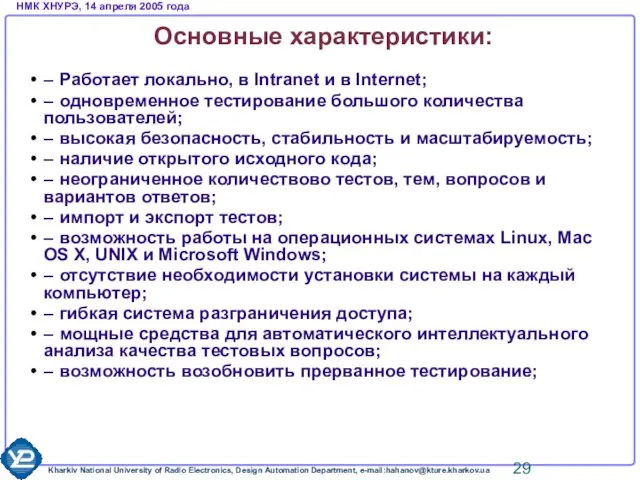 НМК ХНУРЭ, 14 апреля 2005 года

Основные характеристики:

• – Работает локально, в Intranet и в Internet;
• – одновременное тестирование большого количества пользователей;
• – высокая безопасность, стабильность и масштабируемость;
• – наличие открытого исходного кода;
• – неограниченное количествово тестов, тем, вопросов и вариантов ответов;
• – импорт и экспорт тестов;
• – возможность работы на операционных системах Linux, Mac OS X, UNIX и Microsoft Windows;
• – отсутствие необходимости установки системы на каждый компьютер;
• – гибкая система разграничения доступа;
• – мощные средства для автоматического интеллектуального анализа качества тестовых вопросов;
• – возможность возобновить прерванное тестирование;

Kharkiv National University of Radio Electronics, Design Automation Department, e-mail:hahanov@kture.kharkov.ua 29